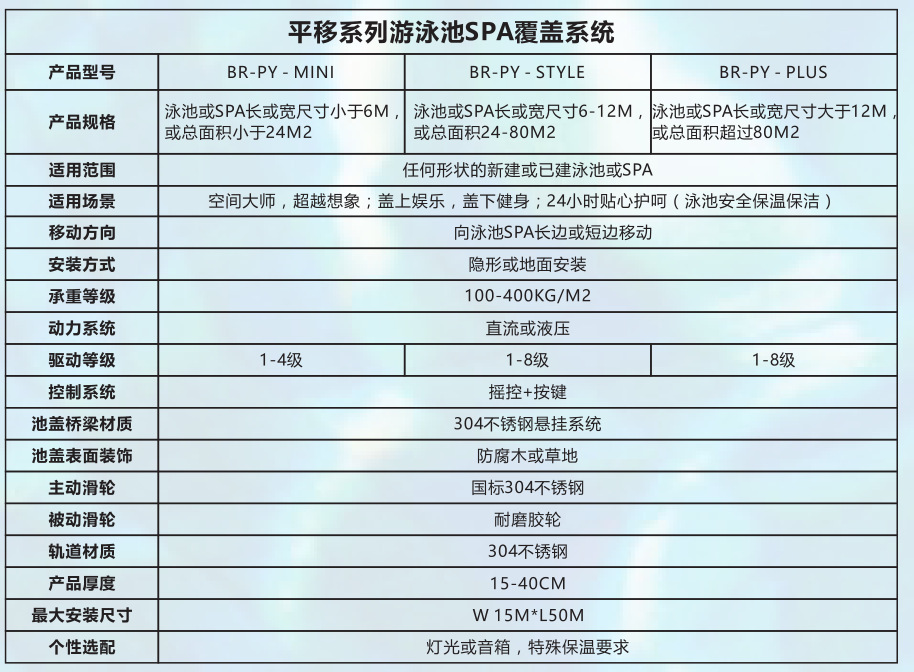 平移系列游泳池SPA覆盖系统

| 产品型号 | BR-PY - MINI | BR-PY - STYLE | BR-PY - PLUS |
|---|---|---|---|
| 产品规格 | 泳池或SPA长或宽尺寸小于6M，或总面积小于24M2 | 泳池或SPA长或宽尺寸6-12M，或总面积24-80M2 | 泳池或SPA长或宽尺寸大于12M，或总面积超过80M2 |
| 适用范围 | 任何形状的新建或已建泳池或SPA | | |
| 适用场景 | 空间大师，超越想象；盖上娱乐，盖下健身；24小时贴心护呵（泳池安全保温保洁） | | |
| 移动方向 | 向泳池SPA长边或短边移动 | | |
| 安装方式 | 隐形或地面安装 | | |
| 承重等级 | 100-400KG/M2 | | |
| 动力系统 | 直流或液压 | | |
| 驱动等级 | 1-4级 | 1-8级 | 1-8级 |
| 控制系统 | 摇控+按键 | | |
| 池盖桥梁材质 | 304不锈钢悬挂系统 | | |
| 池盖表面装饰 | 防腐木或草地 | | |
| 主动滑轮 | 国标304不锈钢 | | |
| 被动滑轮 | 耐磨胶轮 | | |
| 轨道材质 | 304不锈钢 | | |
| 产品厚度 | 15-40CM | | |
| 最大安装尺寸 | W 15M*L50M | | |
| 个性选配 | 灯光或音箱，特殊保温要求 | | |